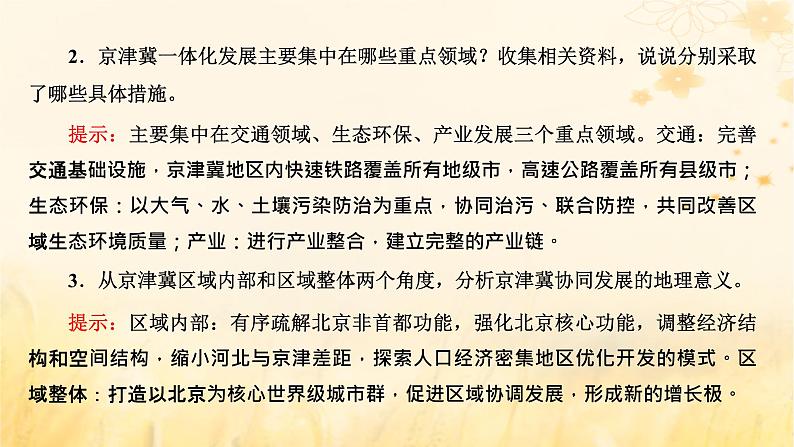 2．京津冀一体化发展主要集中在哪些重点领域？收集相关资料，说说分别采取了哪些具体措施。

提示：主要集中在交通领域、生态环保、产业发展三个重点领域。交通：完善交通基础设施，京津冀地区内快速铁路覆盖所有地级市，高速公路覆盖所有县级市；生态环保：以大气、水、土壤污染防治为重点，协同治污、联合防控，共同改善区域生态环境质量；产业：进行产业整合，建立完整的产业链。

3．从京津冀区域内部和区域整体两个角度，分析京津冀协同发展的地理意义。

提示：区域内部：有序疏解北京非首都功能，强化北京核心功能，调整经济结构和空间结构，缩小河北与京津差距，探索人口经济密集地区优化开发的模式。区域整体：打造以北京为核心世界级城市群，促进区域协调发展，形成新的增长极。